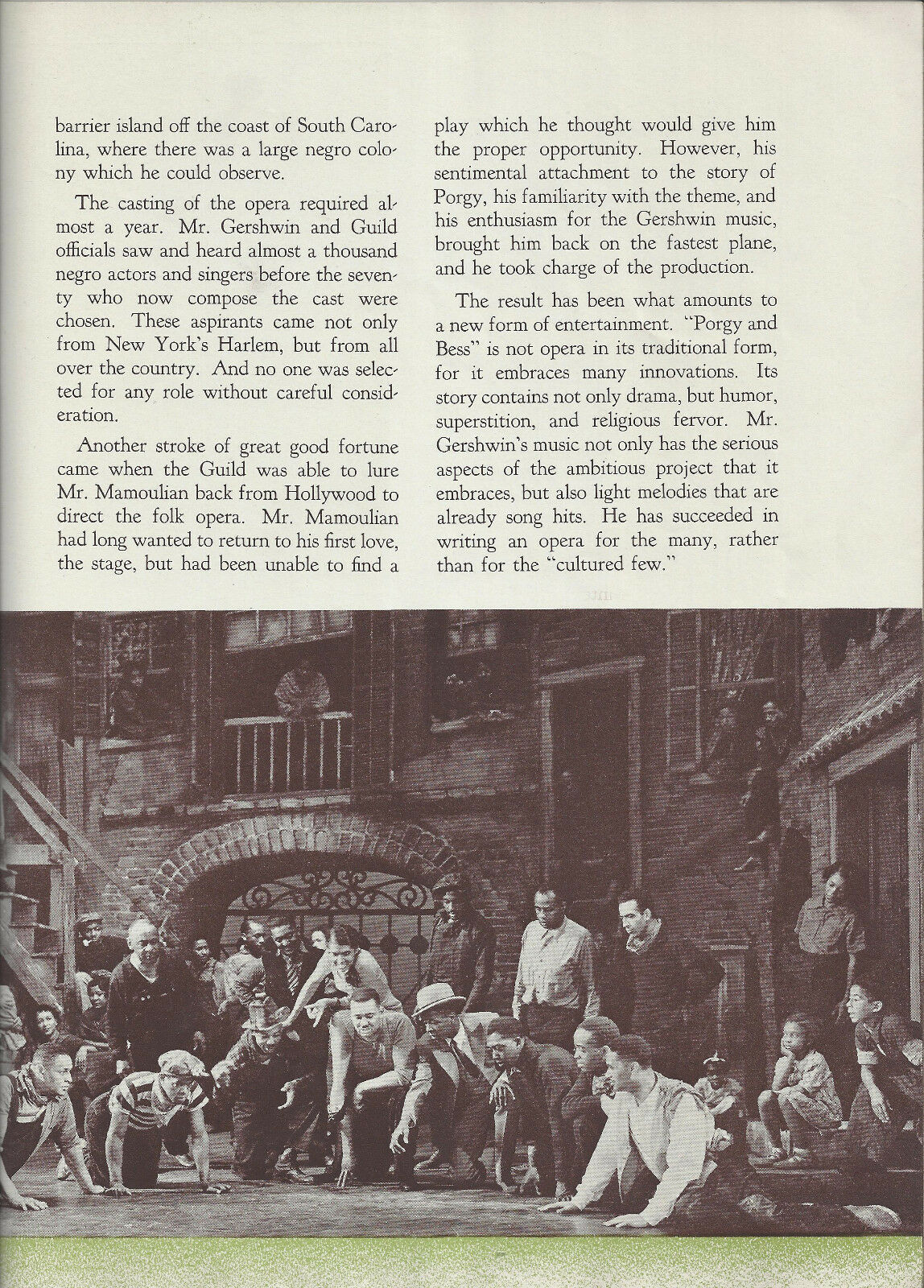 barrier island off the coast of South Carolina, where there was a large negro colony which he could observe.

The casting of the opera required almost a year. Mr. Gershwin and Guild officials saw and heard almost a thousand negro actors and singers before the seventy who now compose the cast were chosen. These aspirants came not only from New York's Harlem, but from all over the country. And no one was selected for any role without careful consideration.

Another stroke of great good fortune came when the Guild was able to lure Mr. Mamoulian back from Hollywood to direct the folk opera. Mr. Mamoulian had long wanted to return to his first love, the stage, but had been unable to find a play which he thought would give him the proper opportunity. However, his sentimental attachment to the story of Porgy, his familiarity with the theme, and his enthusiasm for the Gershwin music, brought him back on the fastest plane, and he took charge of the production.

The result has been what amounts to a new form of entertainment. "Porgy and Bess" is not opera in its traditional form, for it embraces many innovations. Its story contains not only drama, but humor, superstition, and religious fervor. Mr. Gershwin's music not only has the serious aspects of the ambitious project that it embraces, but also light melodies that are already song hits. He has succeeded in writing an opera for the many, rather than for the "cultured few."